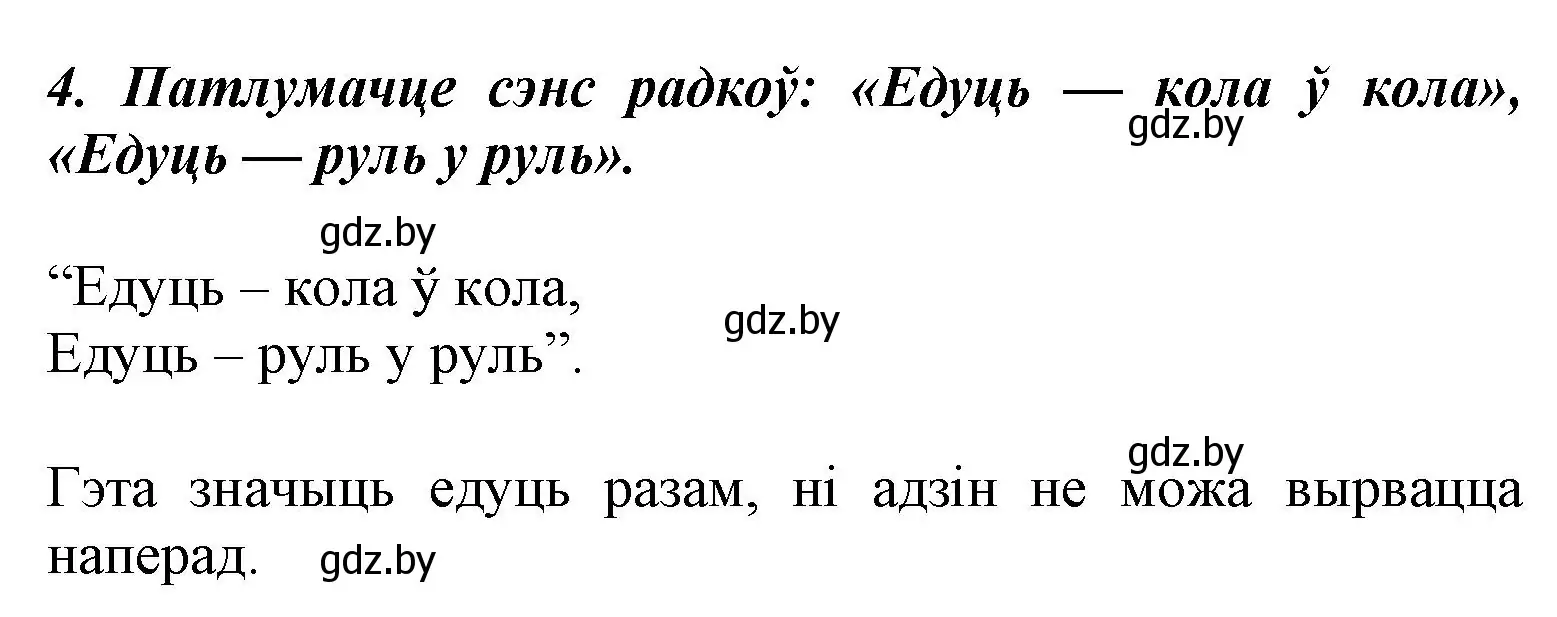 4. Патлумачце сэнс радкоў: «Едуць — кола ў кола», «Едуць — руль у руль».

gdz.by

gdz.by

“Едуць – кола ў кола,
Едуць – руль у руль”.

gdz.by

gdz.by

Гэта значыць едуць разам, ні адзін не можа вырвацца наперад.

gdz.by